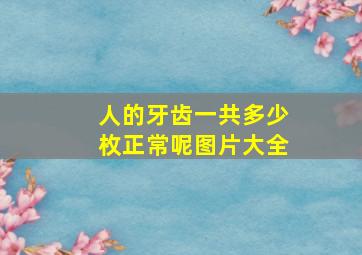 人的牙齿一共多少枚正常呢图片大全